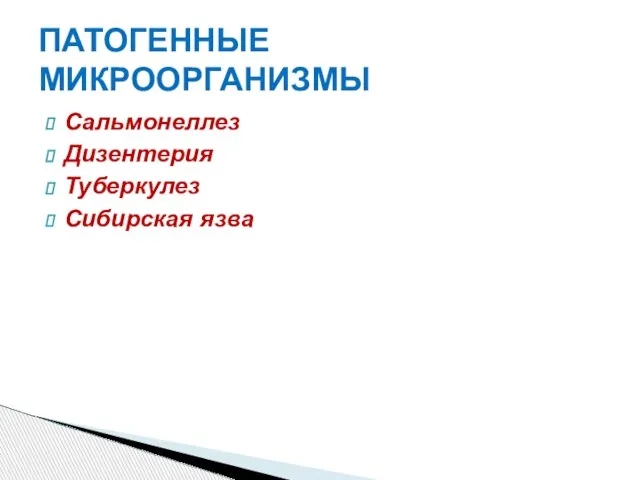 ПАТОГЕННЫЕ МИКРООРГАНИЗМЫ

Сальмонеллез
Дизентерия
Туберкулез
Сибирская язва